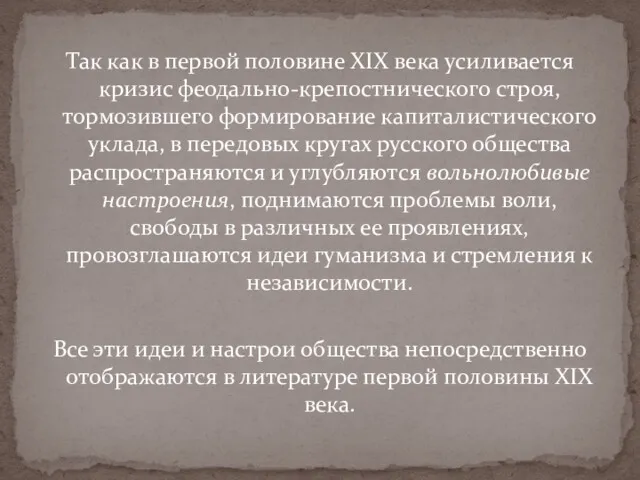 Так как в первой половине XIX века усиливается кризис феодально-крепостнического строя, тормозившего формирование капиталистического уклада, в передовых кругах русского общества распространяются и углубляются вольнолюбивые настроения, поднимаются проблемы воли, свободы в различных ее проявлениях, провозглашаются идеи гуманизма и стремления к независимости.

Все эти идеи и настрои общества непосредственно отображаются в литературе первой половины XIX века.